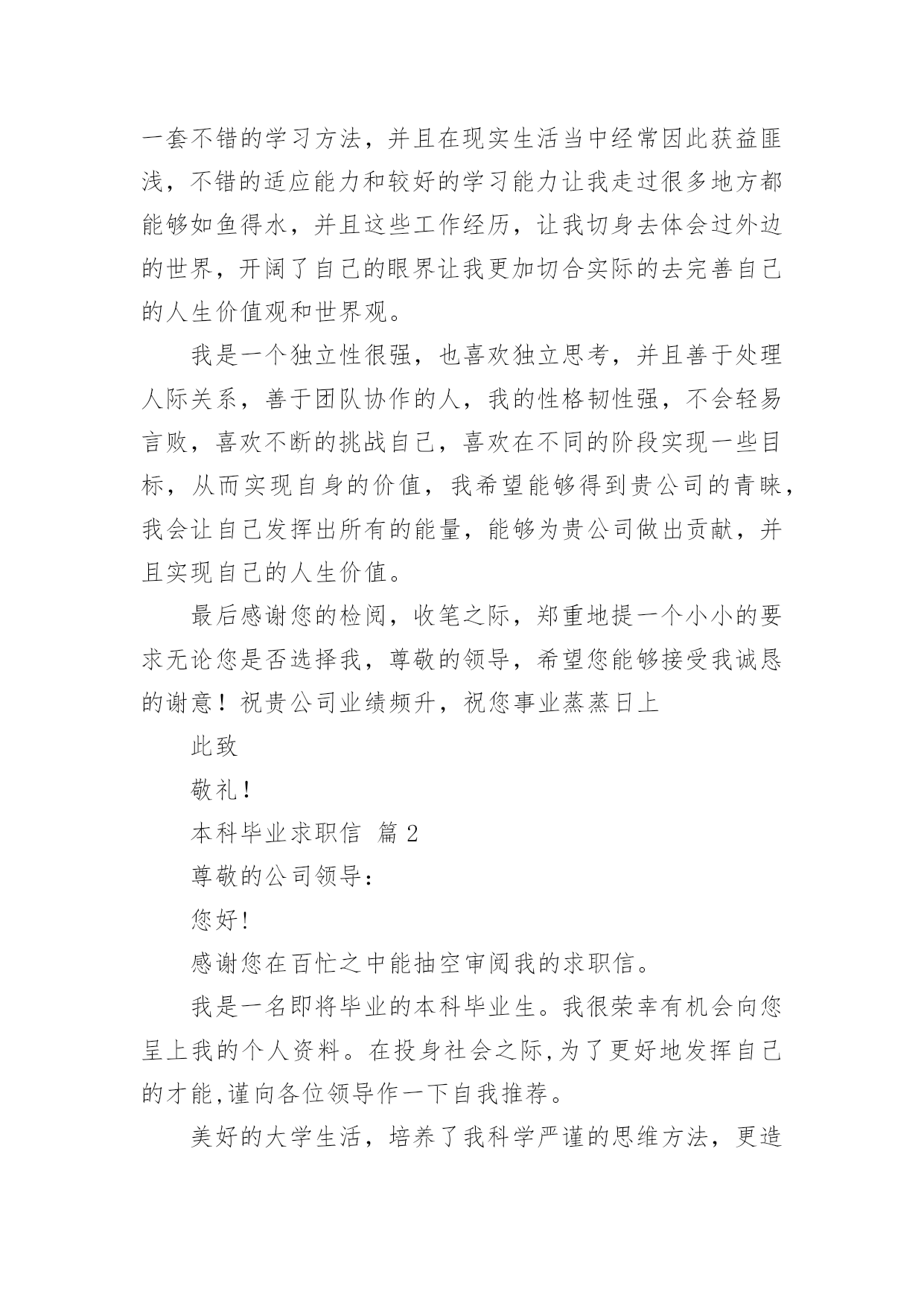 一套不错的学习方法，并且在现实生活当中经常因此获益匪浅，不错的适应能力和较好的学习能力让我走过很多地方都能够如鱼得水，并且这些工作经历，让我切身去体会过外边的世界，开阔了自己的眼界让我更加切合实际的去完善自己的人生价值观和世界观。

我是一个独立性很强，也喜欢独立思考，并且善于处理人际关系，善于团队协作的人，我的性格韧性强，不会轻易言败，喜欢不断的挑战自己，喜欢在不同的阶段实现一些目标，从而实现自身的价值，我希望能够得到贵公司的青睐，我会让自己发挥出所有的能量，能够为贵公司做出贡献，并且实现自己的人生价值。

最后感谢您的检阅，收笔之际，郑重地提一个小小的要求无论您是否选择我，尊敬的领导，希望您能够接受我诚恳的谢意！祝贵公司业绩频升，祝您事业蒸蒸日上

此致

敬礼！

本科毕业求职信 篇 2

尊敬的公司领导：

您好！

感谢您在百忙之中能抽空审阅我的求职信。

我是一名即将毕业的本科毕业生。我很荣幸有机会向您呈上我的个人资料。在投身社会之际,为了更好地发挥自己的才能,谨向各位领导作一下自我推荐。

美好的大学生活，培养了我科学严谨的思维方法，更造